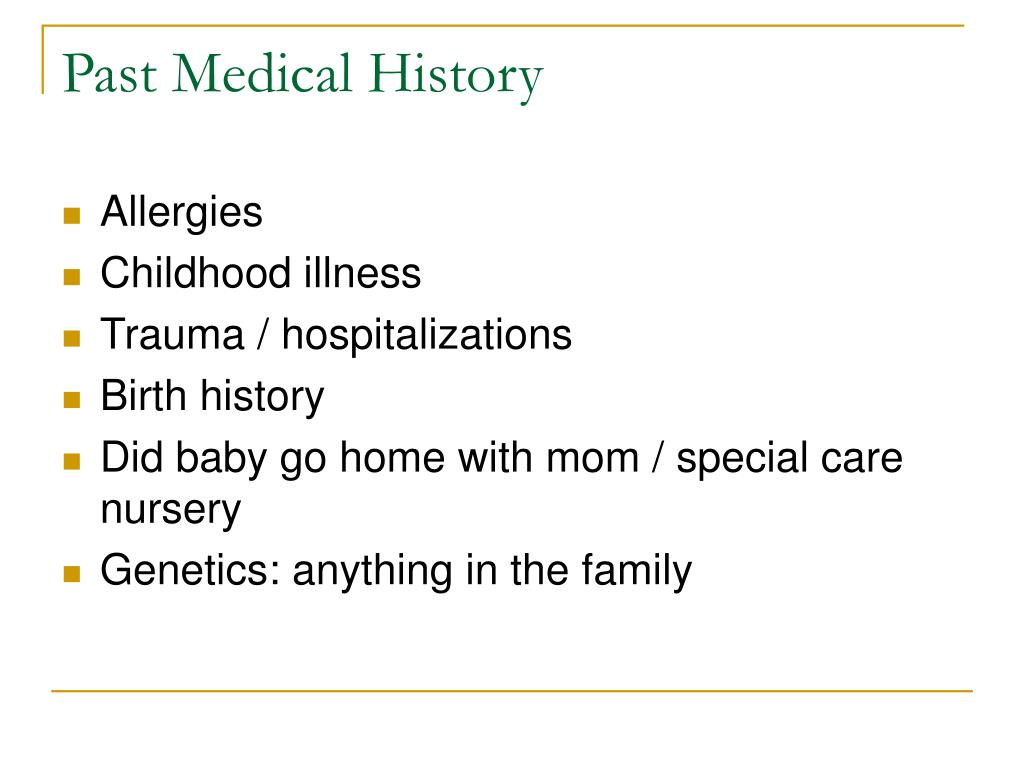 Past Medical History

- Allergies
- Childhood illness
- Trauma / hospitalizations
- Birth history
- Did baby go home with mom / special care nursery
- Genetics: anything in the family